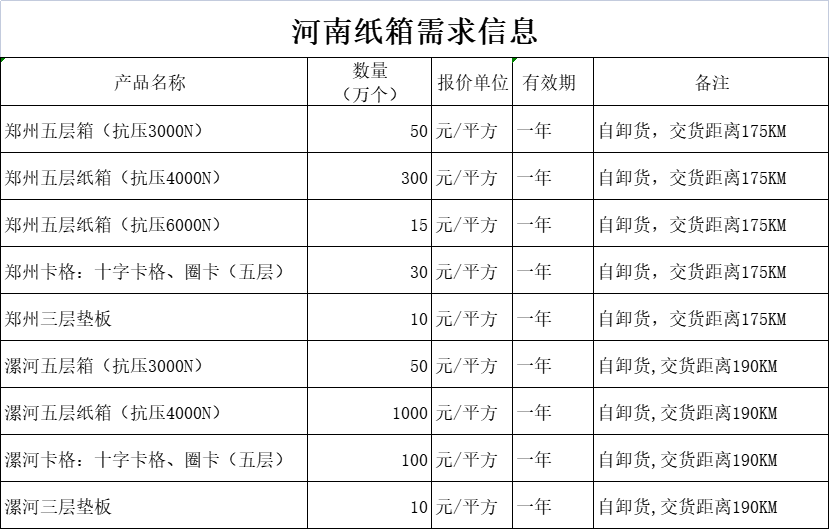 河南纸箱需求信息

| 产品名称 | 数量（万个） | 报价单位 | 有效期 | 备注 |
|---|---|---|---|---|
| 郑州五层箱（抗压3000N） | 50 | 元/平方 | 一年 | 自卸货，交货距离175KM |
| 郑州五层纸箱（抗压4000N） | 300 | 元/平方 | 一年 | 自卸货，交货距离175KM |
| 郑州五层纸箱（抗压6000N） | 15 | 元/平方 | 一年 | 自卸货，交货距离175KM |
| 郑州卡格：十字卡格、圈卡（五层） | 30 | 元/平方 | 一年 | 自卸货，交货距离175KM |
| 郑州三层垫板 | 10 | 元/平方 | 一年 | 自卸货，交货距离175KM |
| 漯河五层箱（抗压3000N） | 50 | 元/平方 | 一年 | 自卸货,交货距离190KM |
| 漯河五层纸箱（抗压4000N） | 1000 | 元/平方 | 一年 | 自卸货,交货距离190KM |
| 漯河卡格：十字卡格、圈卡（五层） | 100 | 元/平方 | 一年 | 自卸货,交货距离190KM |
| 漯河三层垫板 | 10 | 元/平方 | 一年 | 自卸货,交货距离190KM |